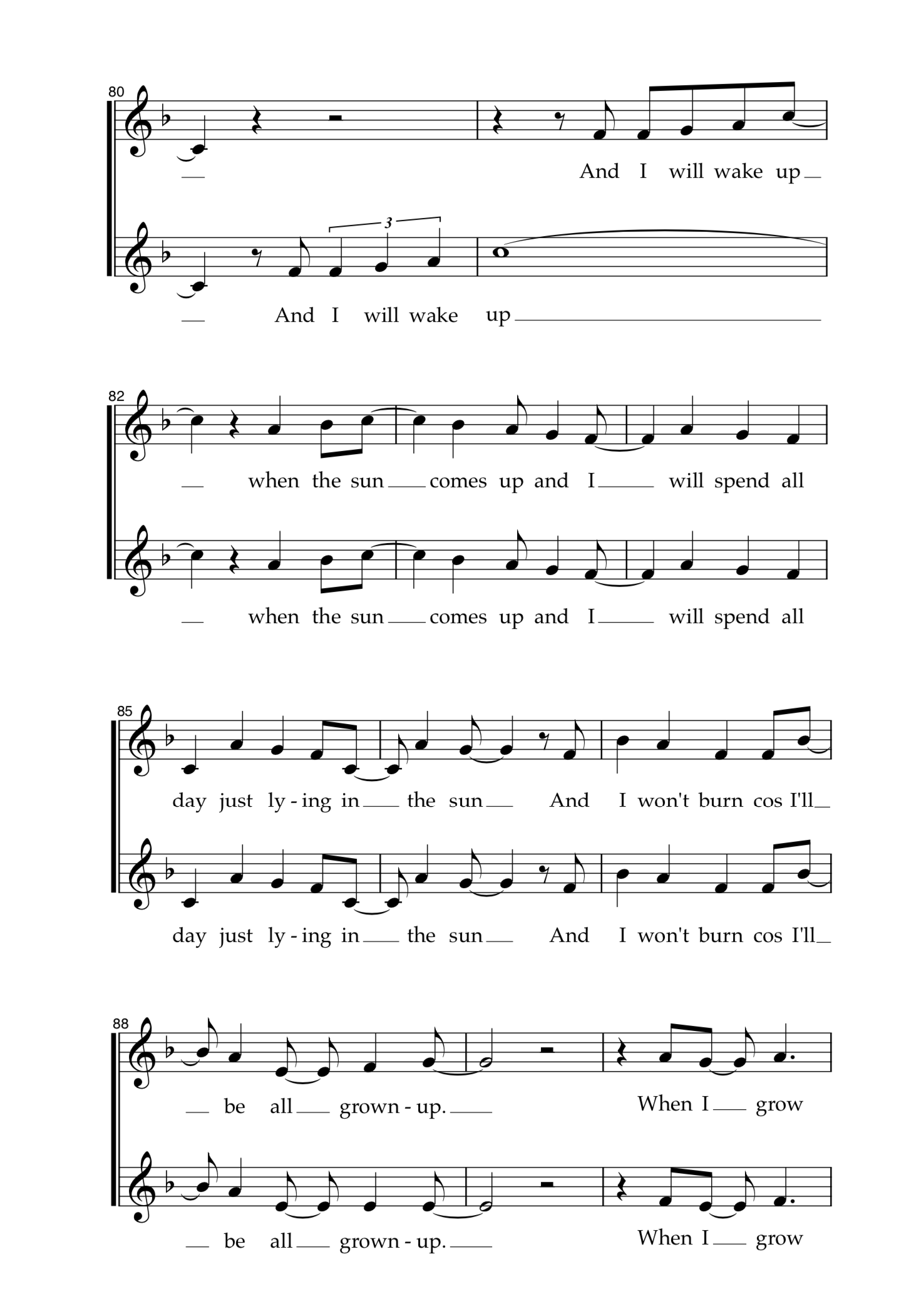 80

And I will wake up

3

And I will wake up

82

when the sun comes up and I will spend all

when the sun comes up and I will spend all

85

day just ly-ing in the sun And I won't burn cos I'll

day just ly-ing in the sun And I won't burn cos I'll

88

be all grown-up. When I grow

be all grown-up. When I grow